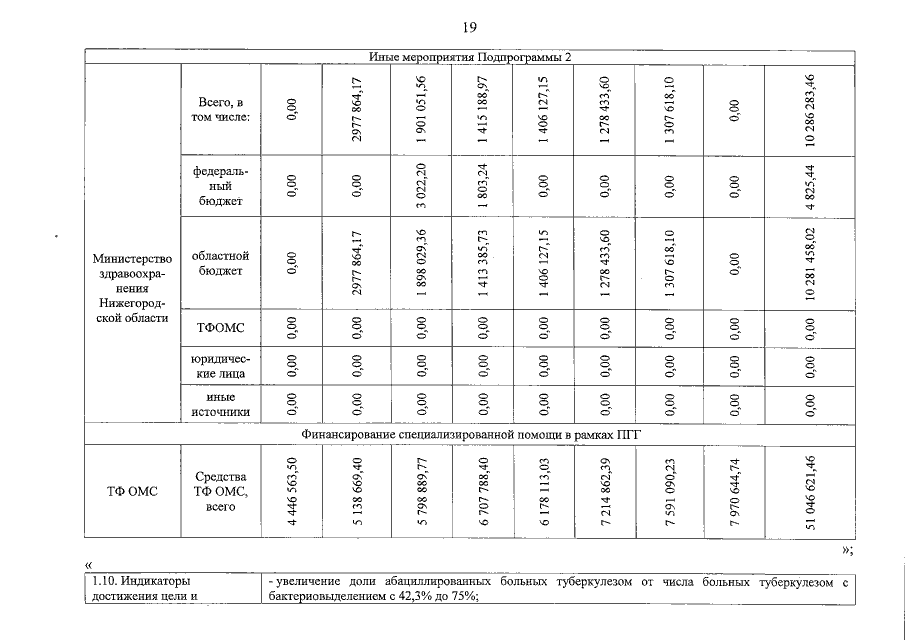 19

| Иные мероприятия Подпрограммы 2 | | | | | | | | | | |
|---|---|---|---|---|---|---|---|---|---|---|
| Министерство здравоохранения Нижегородской области | Всего, в том числе: | 0,00 | 2977 864,17 | 1 901 051,56 | 1 415 188,97 | 1 406 127,15 | 1 278 433,60 | 1 307 618,10 | 0,00 | 10 286 283,46 |
| | федеральный бюджет | 0,00 | 0,00 | 3 022,20 | 1 803,24 | 0,00 | 0,00 | 0,00 | 0,00 | 4 825,44 |
| | областной бюджет | 0,00 | 2977 864,17 | 1 898 029,36 | 1 413 385,73 | 1 406 127,15 | 1 278 433,60 | 1 307 618,10 | 0,00 | 10 281 458,02 |
| | ТФОМС | 0,00 | 0,00 | 0,00 | 0,00 | 0,00 | 0,00 | 0,00 | 0,00 | 0,00 |
| | юридические лица | 0,00 | 0,00 | 0,00 | 0,00 | 0,00 | 0,00 | 0,00 | 0,00 | 0,00 |
| | иные источники | 0,00 | 0,00 | 0,00 | 0,00 | 0,00 | 0,00 | 0,00 | 0,00 | 0,00 |
| Финансирование специализированной помощи в рамках ПГГ | | | | | | | | | | |
| ТФ ОМС | Средства ТФ ОМС, всего | 4 446 563,50 | 5 138 669,40 | 5 798 889,77 | 6 707 788,40 | 6 178 113,03 | 7 214 862,39 | 7 591 090,23 | 7 970 644,74 | 51 046 621,46 |

»;

«

| 1.10. Индикаторы достижения цели и | - увеличение доли абациллированных больных туберкулезом от числа больных туберкулезом с бактериовыделением с 42,3% до 75%; |
|---|---|